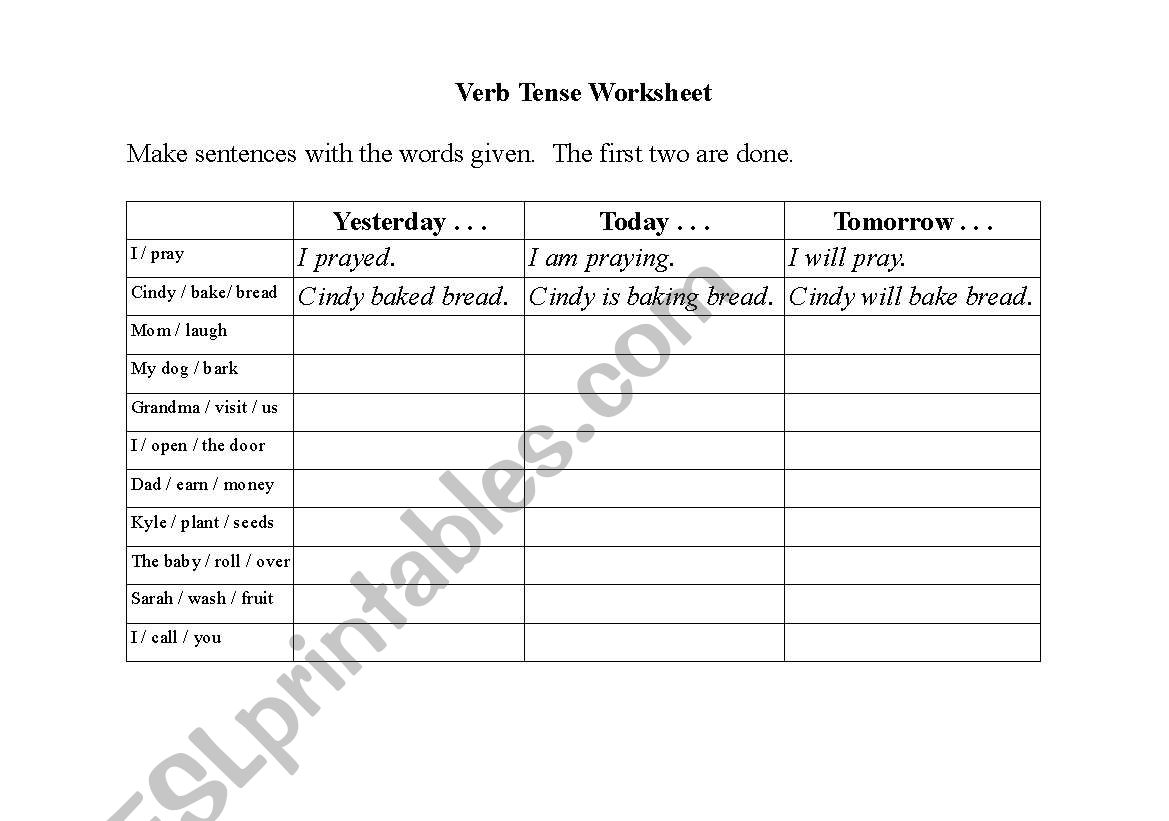 Verb Tense Worksheet

Make sentences with the words given. The first two are done.

| | Yesterday . . . | Today . . . | Tomorrow . . . |
|---|---|---|---|
| I / pray | I prayed. | I am praying. | I will pray. |
| Cindy / bake/ bread | Cindy baked bread. | Cindy is baking bread. | Cindy will bake bread. |
| Mom / laugh | | | |
| My dog / bark | | | |
| Grandma / visit / us | | | |
| I / open / the door | | | |
| Dad / earn / money | | | |
| Kyle / plant / seeds | | | |
| The baby / roll / over | | | |
| Sarah / wash / fruit | | | |
| I / call / you | | | |

ESLprintables.com